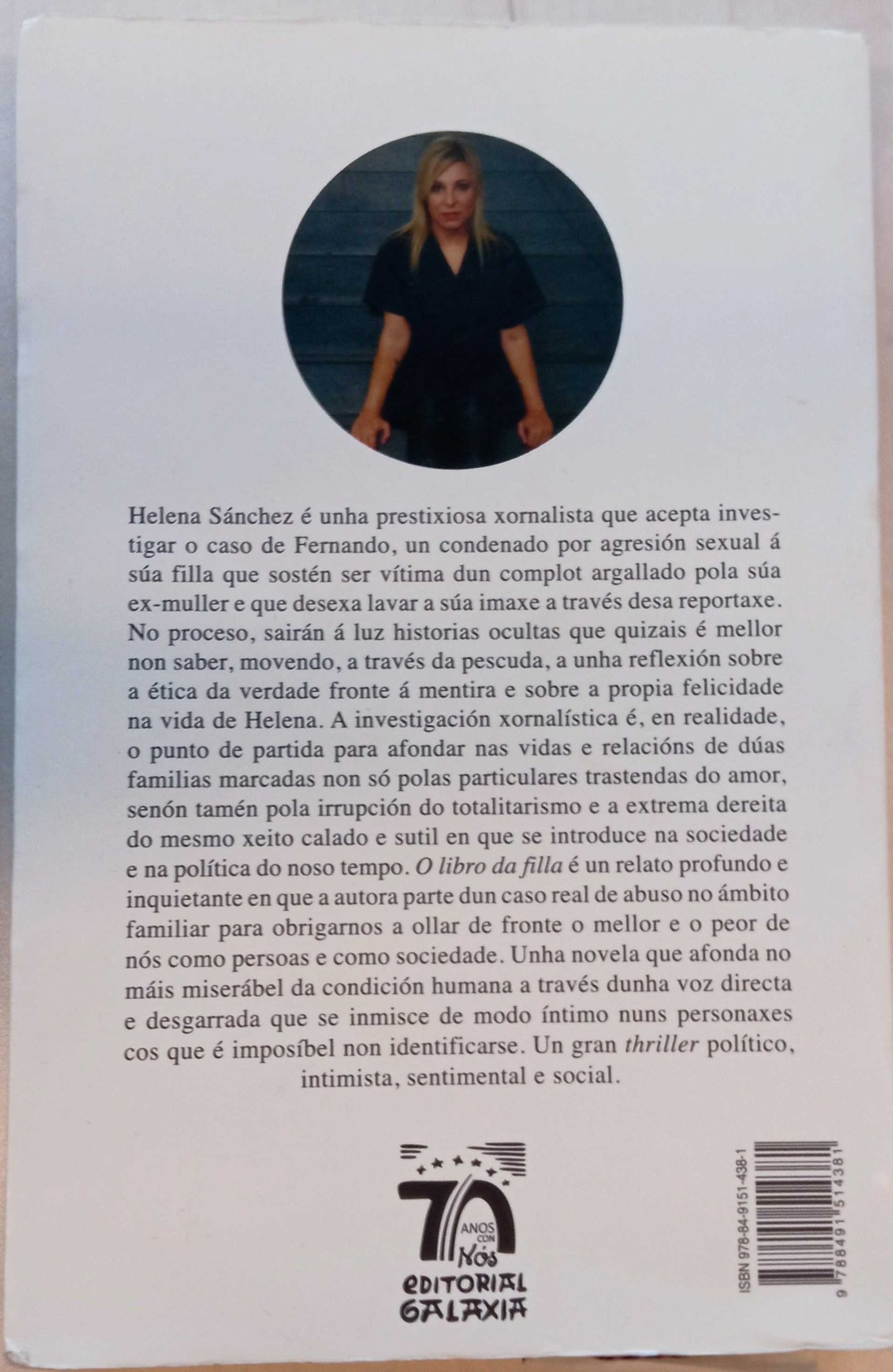 Helena Sánchez é unha prestixiosa xornalista que acepta investigar o caso de Fernando, un condenado por agresión sexual á súa filla que sostén ser vítima dun complot argallado pola súa ex-muller e que desexa lavar a súa imaxe a través desa reportaxe. No proceso, sairán á luz historias ocultas que quizais é mellor non saber, movendo, a través da pescuda, a unha reflexión sobre a ética da verdade fronte á mentira e sobre a propia felicidade na vida de Helena. A investigación xornalística é, en realidade, o punto de partida para afondar nas vidas e relacións de dúas familias marcadas non só polas particulares trastendas do amor, senón tamén pola irrupción do totalitarismo e a extrema dereita do mesmo xeito calado e sutil en que se introduce na sociedade e na política do noso tempo. O libro da filla é un relato profundo e inquietante en que a autora parte dun caso real de abuso no ámbito familiar para obrigarnos a ollar de fronte o mellor e o peor de nós como persoas e como sociedade. Unha novela que afonda no máis miserábel da condición humana a través dunha voz directa e desgarrada que se inmisce de modo íntimo nuns personaxes cos que é imposíbel non identificarse. Un gran thriller político, intimista, sentimental e social.

70 ANOS CON Nós
EDITORIAL GALAXIA

ISBN 978-84-9151-438-1
9 788491 514381